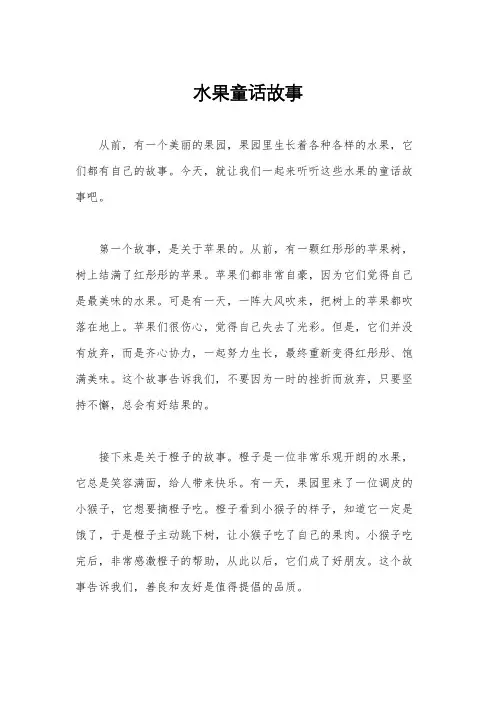 水果童话故事

从前，有一个美丽的果园，果园里生长着各种各样的水果，它们都有自己的故事。今天，就让我们一起来听听这些水果的童话故事吧。

第一个故事，是关于苹果的。从前，有一颗红彤彤的苹果树，树上结满了红彤彤的苹果。苹果们都非常自豪，因为它们觉得自己是最美味的水果。可是有一天，一阵大风吹来，把树上的苹果都吹落在地上。苹果们很伤心，觉得自己失去了光彩。但是，它们并没有放弃，而是齐心协力，一起努力生长，最终重新变得红彤彤、饱满美味。这个故事告诉我们，不要因为一时的挫折而放弃，只要坚持不懈，总会有好结果的。

接下来是关于橙子的故事。橙子是一位非常乐观开朗的水果，它总是笑容满面，给人带来快乐。有一天，果园里来了一位调皮的小猴子，它想要摘橙子吃。橙子看到小猴子的样子，知道它一定是饿了，于是橙子主动跳下树，让小猴子吃了自己的果肉。小猴子吃完后，非常感激橙子的帮助，从此以后，它们成了好朋友。这个故事告诉我们，善良和友好是值得提倡的品质。